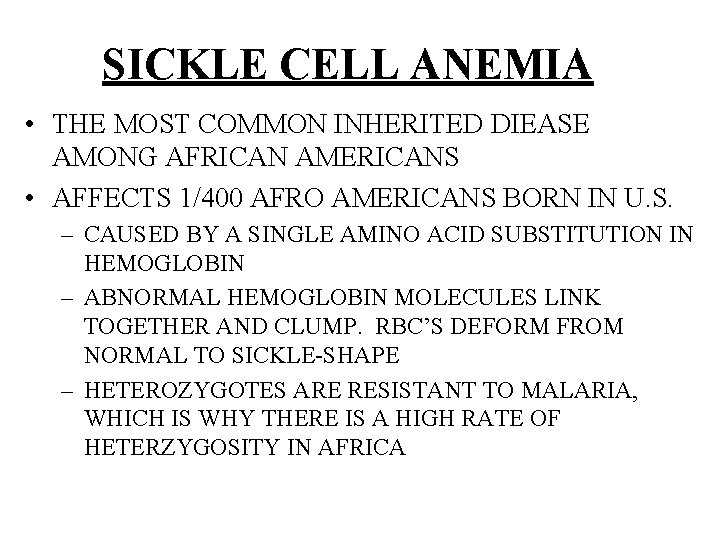 SICKLE CELL ANEMIA

• THE MOST COMMON INHERITED DIEASE AMONG AFRICAN AMERICANS

• AFFECTS 1/400 AFRO AMERICANS BORN IN U.S.

– CAUSED BY A SINGLE AMINO ACID SUBSTITUTION IN HEMOGLOBIN

– ABNORMAL HEMOGLOBIN MOLECULES LINK TOGETHER AND CLUMP. RBC'S DEFORM FROM NORMAL TO SICKLE-SHAPE

– HETEROZYGOTES ARE RESISTANT TO MALARIA, WHICH IS WHY THERE IS A HIGH RATE OF HETERZYGOSITY IN AFRICA